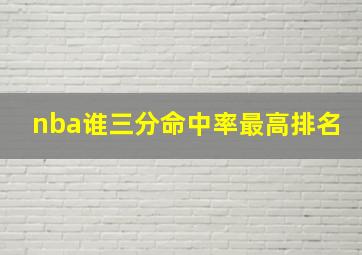 nba谁三分命中率最高排名